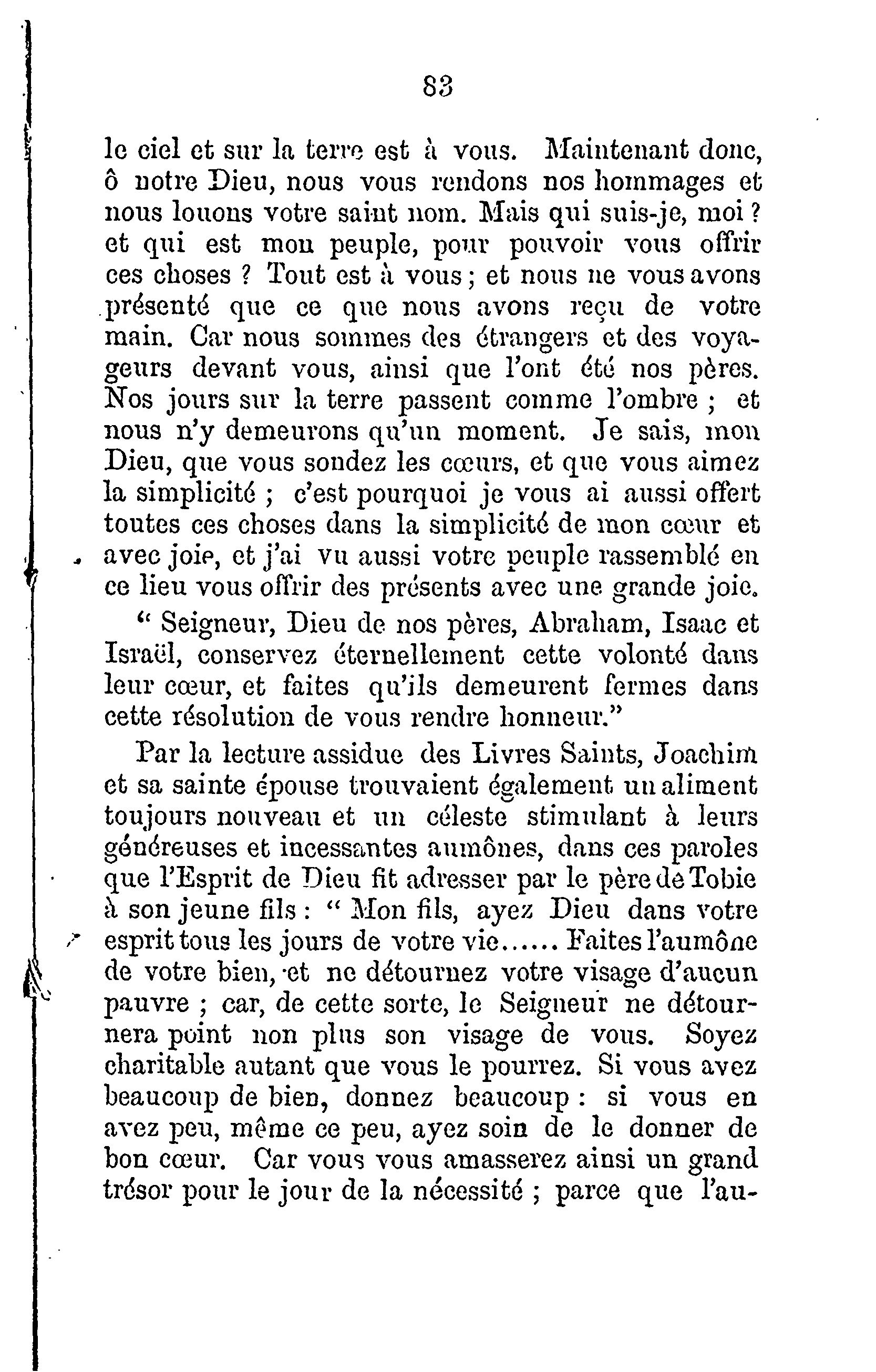 83

le ciel et sur la terre est à vous. Maintenant donc, ô notre Dieu, nous vous rendons nos hommages et nous louons votre saint nom. Mais qui suis-je, moi ? et qui est mon peuple, pour pouvoir vous offrir ces choses ? Tout est à vous ; et nous ne vous avons présenté que ce que nous avons reçu de votre main. Car nous sommes des étrangers et des voyageurs devant vous, ainsi que l'ont été nos pères. Nos jours sur la terre passent comme l'ombre ; et nous n'y demeurons qu'un moment. Je sais, mon Dieu, que vous sondez les cœurs, et que vous aimez la simplicité ; c'est pourquoi je vous ai aussi offert toutes ces choses dans la simplicité de mon cœur et avec joie, et j'ai vu aussi votre peuple rassemblé en ce lieu vous offrir des présents avec une grande joie.

" Seigneur, Dieu de nos pères, Abraham, Isaac et Israël, conservez éternellement cette volonté dans leur cœur, et faites qu'ils demeurent fermes dans cette résolution de vous rendre honneur."

Par la lecture assidue des Livres Saints, Joachim et sa sainte épouse trouvaient également un aliment toujours nouveau et un céleste stimulant à leurs généreuses et incessantes aumônes, dans ces paroles que l'Esprit de Dieu fit adresser par le père de Tobie à son jeune fils : " Mon fils, ayez Dieu dans votre esprit tous les jours de votre vie...... Faites l'aumône de votre bien, et ne détournez votre visage d'aucun pauvre ; car, de cette sorte, le Seigneur ne détournera point non plus son visage de vous. Soyez charitable autant que vous le pourrez. Si vous avez beaucoup de bien, donnez beaucoup : si vous en avez peu, même ce peu, ayez soin de le donner de bon cœur. Car vous vous amasserez ainsi un grand trésor pour le jour de la nécessité ; parce que l'au-